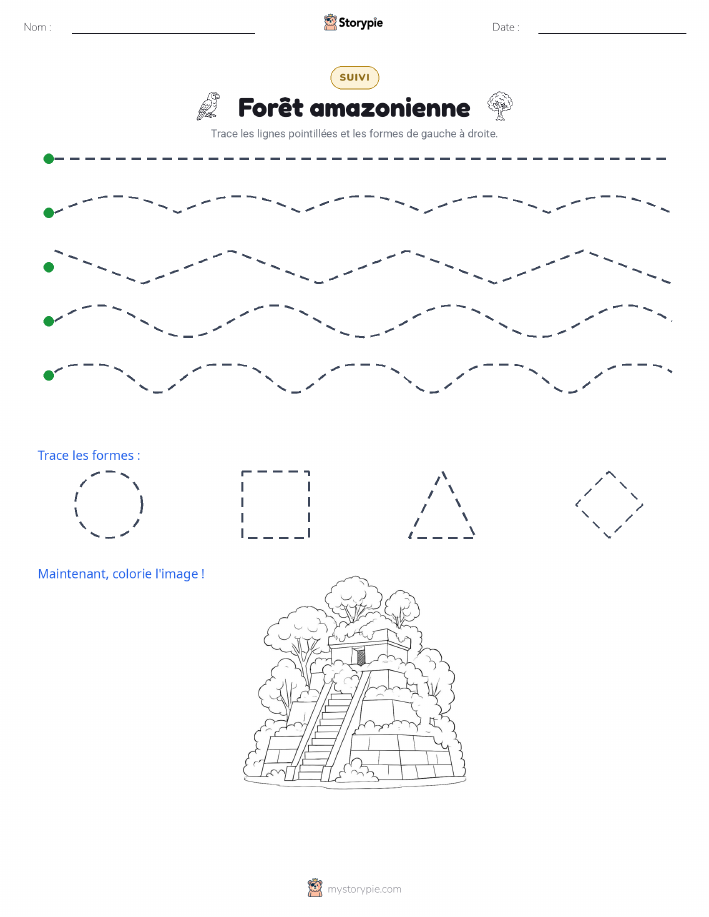 Nom :

Storypie

Date :

SUIVI

Forêt amazonienne

Trace les lignes pointillées et les formes de gauche à droite.

Trace les formes :

Maintenant, colorie l'image !

mystorypie.com